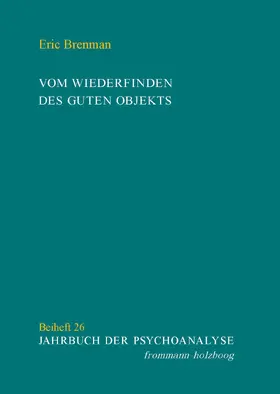 Eric Brenman

VOM WIEDERFINDEN DES GUTEN OBJEKTS

Beiheft 26
JAHRBUCH DER PSYCHOANALYSE
frommann-holzboog